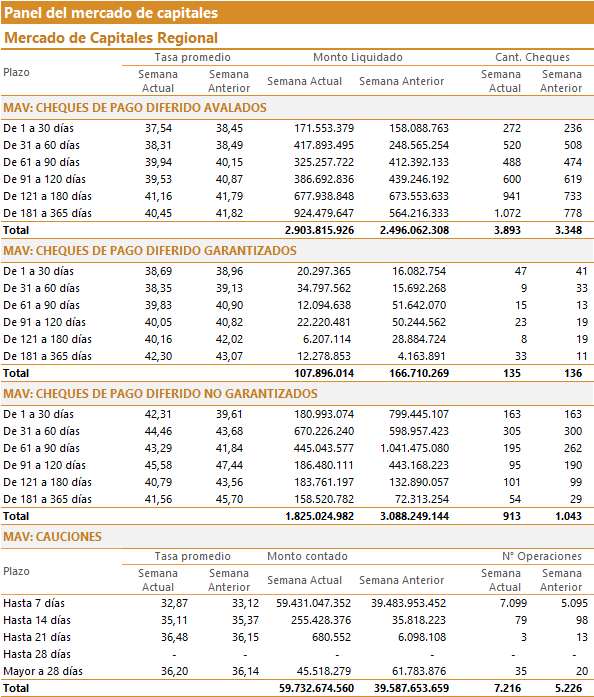 Panel del mercado de capitales

Mercado de Capitales Regional

| Plazo | Tasa promedio Semana Actual | Tasa promedio Semana Anterior | Monto Liquidado Semana Actual | Monto Liquidado Semana Anterior | Cant. Cheques Semana Actual | Cant. Cheques Semana Anterior |
|---|---|---|---|---|---|---|
| MAV: CHEQUES DE PAGO DIFERIDO AVALADOS | | | | | | |
| De 1 a 30 días | 37,54 | 38,45 | 171.553.379 | 158.088.763 | 272 | 236 |
| De 31 a 60 días | 38,31 | 38,49 | 417.893.495 | 248.565.254 | 520 | 508 |
| De 61 a 90 días | 39,94 | 40,15 | 325.257.722 | 412.392.133 | 488 | 474 |
| De 91 a 120 días | 39,53 | 40,87 | 386.692.836 | 439.246.192 | 600 | 619 |
| De 121 a 180 días | 41,16 | 41,79 | 677.938.848 | 673.553.633 | 941 | 733 |
| De 181 a 365 días | 40,45 | 41,82 | 924.479.647 | 564.216.333 | 1.072 | 778 |
| Total | | | 2.903.815.926 | 2.496.062.308 | 3.893 | 3.348 |
| MAV: CHEQUES DE PAGO DIFERIDO GARANTIZADOS | | | | | | |
| De 1 a 30 días | 38,69 | 38,96 | 20.297.365 | 16.082.754 | 47 | 41 |
| De 31 a 60 días | 38,35 | 39,13 | 34.797.562 | 15.692.268 | 9 | 33 |
| De 61 a 90 días | 39,83 | 40,90 | 12.094.638 | 51.642.070 | 15 | 13 |
| De 91 a 120 días | 40,05 | 40,82 | 22.220.481 | 50.244.562 | 23 | 19 |
| De 121 a 180 días | 40,16 | 42,02 | 6.207.114 | 28.884.724 | 8 | 19 |
| De 181 a 365 días | 42,30 | 43,07 | 12.278.853 | 4.163.891 | 33 | 11 |
| Total | | | 107.896.014 | 166.710.269 | 135 | 136 |
| MAV: CHEQUES DE PAGO DIFERIDO NO GARANTIZADOS | | | | | | |
| De 1 a 30 días | 42,31 | 39,61 | 180.993.074 | 799.445.107 | 163 | 163 |
| De 31 a 60 días | 44,46 | 43,68 | 670.226.240 | 598.957.423 | 305 | 300 |
| De 61 a 90 días | 43,29 | 41,84 | 445.043.577 | 1.041.475.080 | 195 | 262 |
| De 91 a 120 días | 45,58 | 47,44 | 186.480.111 | 443.168.223 | 95 | 190 |
| De 121 a 180 días | 40,79 | 43,56 | 183.761.197 | 132.890.057 | 101 | 99 |
| De 181 a 365 días | 41,56 | 45,70 | 158.520.782 | 72.313.254 | 54 | 29 |
| Total | | | 1.825.024.982 | 3.088.249.144 | 913 | 1.043 |

MAV: CAUCIONES

| Plazo | Tasa promedio Semana Actual | Tasa promedio Semana Anterior | Monto contado Semana Actual | Monto contado Semana Anterior | N° Operaciones Semana Actual | N° Operaciones Semana Anterior |
|---|---|---|---|---|---|---|
| Hasta 7 días | 32,87 | 33,12 | 59.431.047.352 | 39.483.953.452 | 7.099 | 5.095 |
| Hasta 14 días | 35,11 | 35,37 | 255.428.376 | 35.818.223 | 79 | 98 |
| Hasta 21 días | 36,48 | 36,15 | 680.552 | 6.098.108 | 3 | 13 |
| Hasta 28 días | - | - | - | - | - | - |
| Mayor a 28 días | 36,20 | 36,14 | 45.518.279 | 61.783.876 | 35 | 20 |
| Total | | | 59.732.674.560 | 39.587.653.659 | 7.216 | 5.226 |